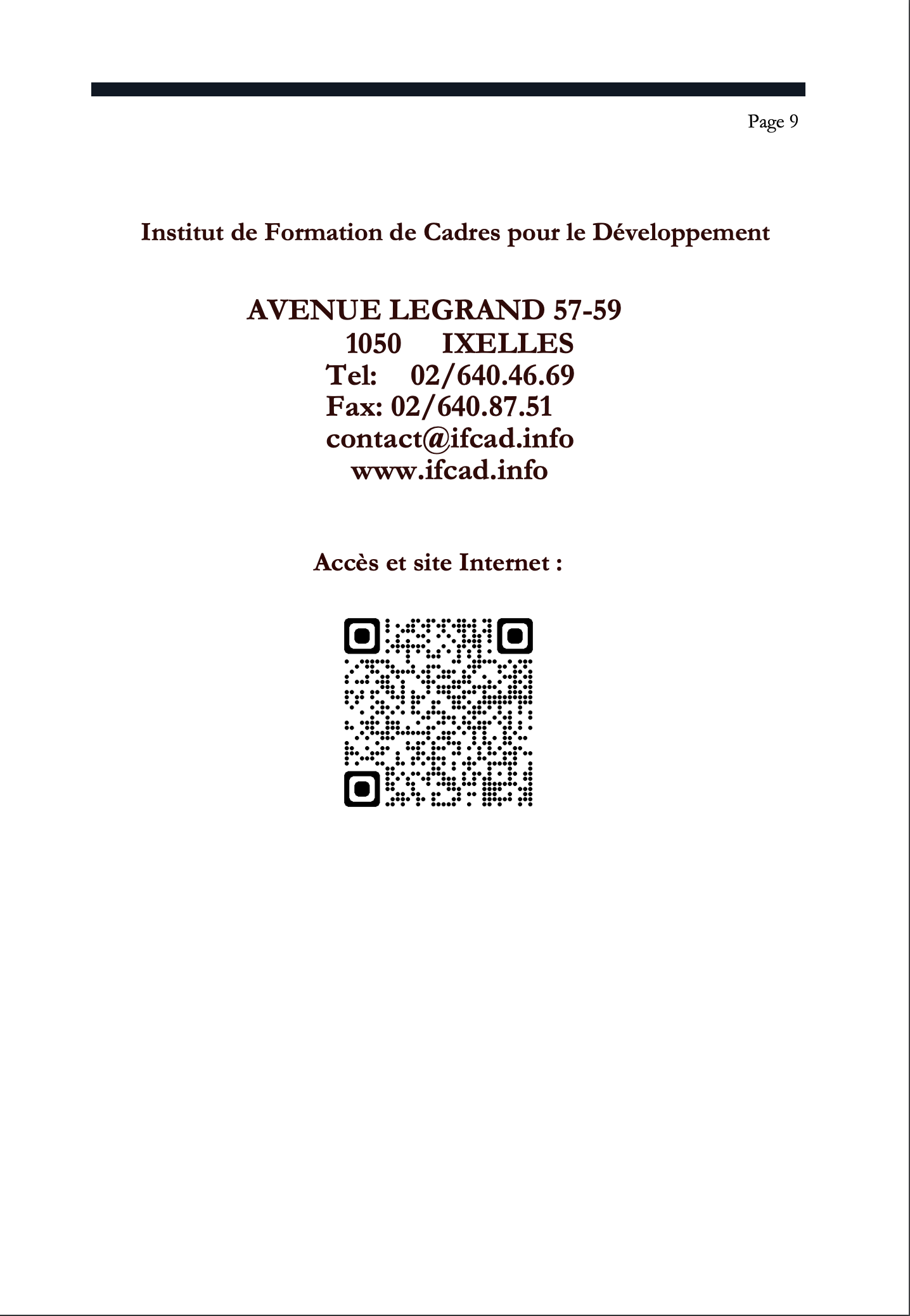 Page 9

Institut de Formation de Cadres pour le Développement

AVENUE LEGRAND 57-59
1050 IXELLES
Tel: 02/640.46.69
Fax: 02/640.87.51
contact@ifcad.info
www.ifcad.info

Accès et site Internet :